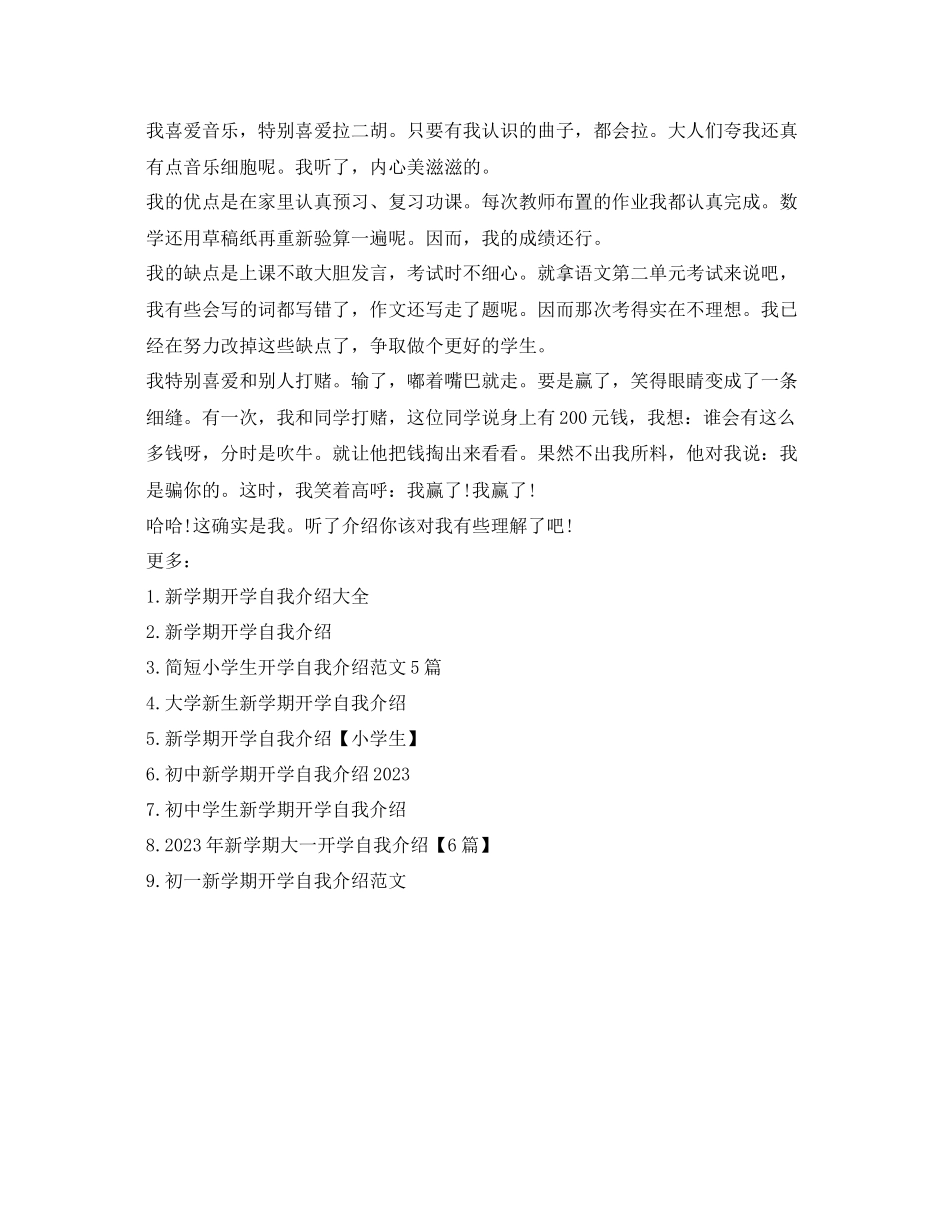 我喜爱音乐，特别喜爱拉二胡。只要有我认识的曲子，都会拉。大人们夸我还真有点音乐细胞呢。我听了，内心美滋滋的。
我的优点是在家里认真预习、复习功课。每次教师布置的作业我都认真完成。数学还用草稿纸再重新验算一遍呢。因而，我的成绩还行。
我的缺点是上课不敢大胆发言，考试时不细心。就拿语文第二单元考试来说吧，我有些会写的词都写错了，作文还写走了题呢。因而那次考得实在不理想。我已经在努力改掉这些缺点了，争取做个更好的学生。
我特别喜爱和别人打赌。输了，嘟着嘴巴就走。要是赢了，笑得眼睛变成了一条细缝。有一次，我和同学打赌，这位同学说身上有200元钱，我想：谁会有这么多钱呀，分时是吹牛。就让他把钱掏出来看看。果然不出我所料，他对我说：我是骗你的。这时，我笑着高呼：我赢了!我赢了!
哈哈!这确实是我。听了介绍你该对我有些理解了吧!
更多：
1.新学期开学自我介绍大全
2.新学期开学自我介绍
3.简短小学生开学自我介绍范文5篇
4.大学新生新学期开学自我介绍
5.新学期开学自我介绍【小学生】
6.初中新学期开学自我介绍2023
7.初中学生新学期开学自我介绍
8.2023年新学期大一开学自我介绍【6篇】
9.初一新学期开学自我介绍范文